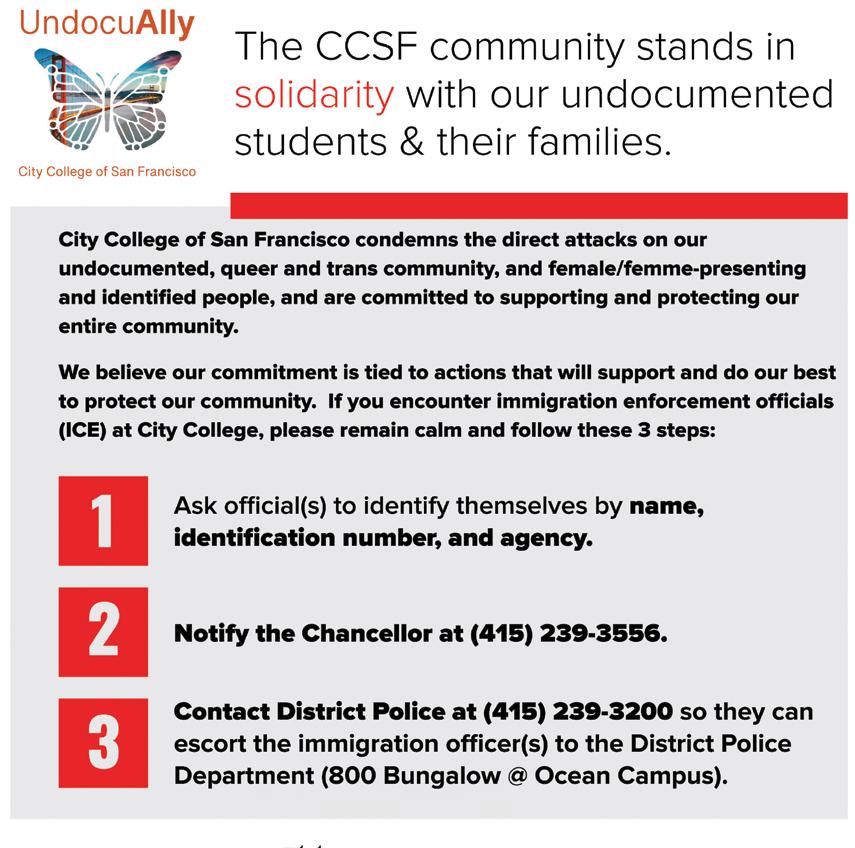 UndocuAlly

City College of San Francisco

The CCSF community stands in solidarity with our undocumented students & their families.

City College of San Francisco condemns the direct attacks on our undocumented, queer and trans community, and female/femme-presenting and identified people, and are committed to supporting and protecting our entire community.

We believe our commitment is tied to actions that will support and do our best to protect our community. If you encounter immigration enforcement officials (ICE) at City College, please remain calm and follow these 3 steps:

1 Ask official(s) to identify themselves by name, identification number, and agency.

2 Notify the Chancellor at (415) 239-3556.

3 Contact District Police at (415) 239-3200 so they can escort the immigration officer(s) to the District Police Department (800 Bungalow @ Ocean Campus).